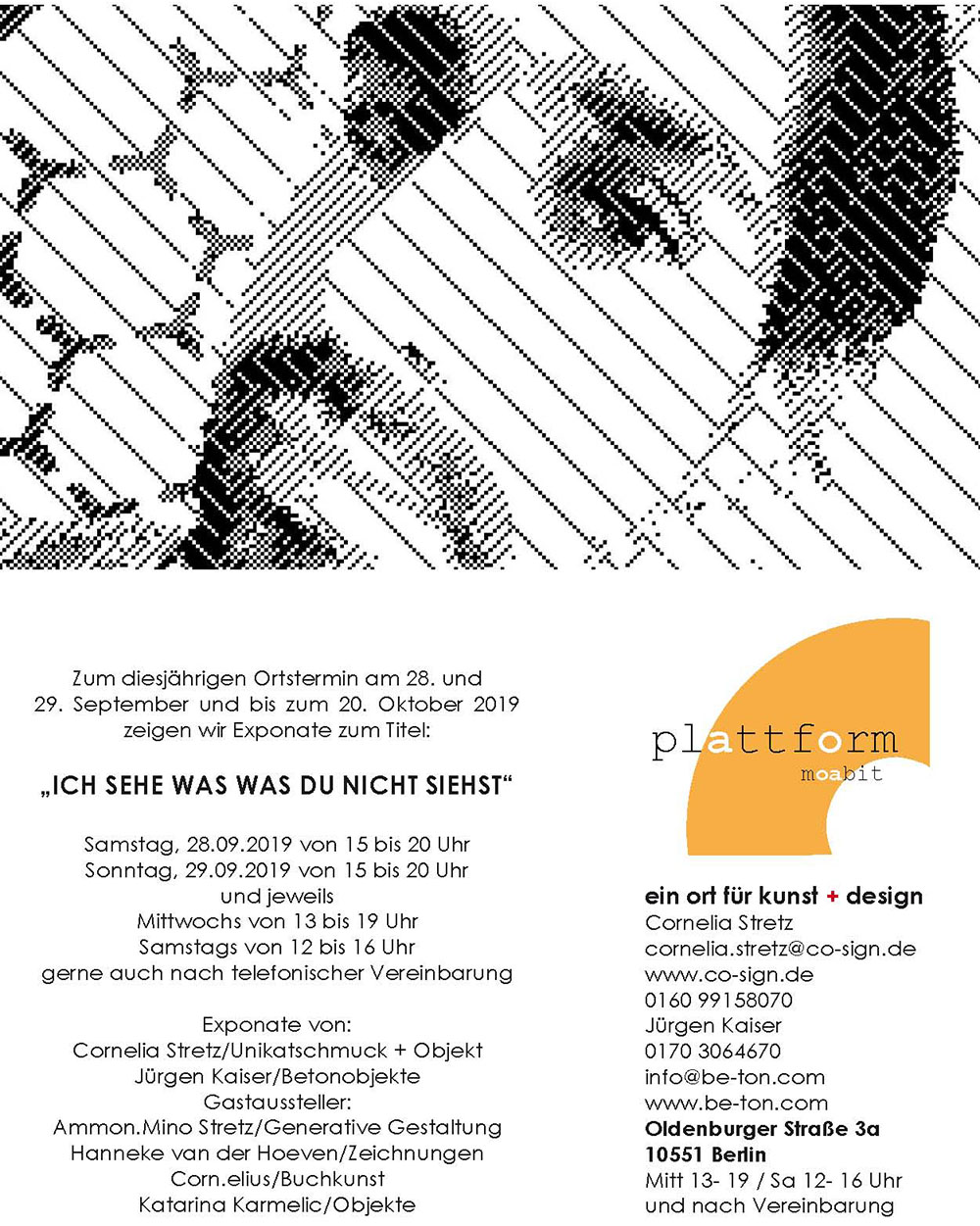 Zum diesjährigen Ortstermin am 28. und 29. September und bis zum 20. Oktober 2019 zeigen wir Exponate zum Titel:

„ICH SEHE WAS WAS DU NICHT SIEHST“

Samstag, 28.09.2019 von 15 bis 20 Uhr
Sonntag, 29.09.2019 von 15 bis 20 Uhr
und jeweils
Mittwochs von 13 bis 19 Uhr
Samstags von 12 bis 16 Uhr
gerne auch nach telefonischer Vereinbarung

Exponate von:
Cornelia Stretz/Unikatschmuck + Objekt
Jürgen Kaiser/Betonobjekte
Gastaussteller:
Ammon.Mino Stretz/Generative Gestaltung
Hanneke van der Hoeven/Zeichnungen
Corn.elius/Buchkunst
Katarina Karmelic/Objekte

plattform
moabit

ein ort für kunst + design
Cornelia Stretz
cornelia.stretz@co-sign.de
www.co-sign.de
0160 99158070
Jürgen Kaiser
0170 3064670
info@be-ton.com
www.be-ton.com
Oldenburger Straße 3a
10551 Berlin
Mitt 13- 19 / Sa 12- 16 Uhr
und nach Vereinbarung